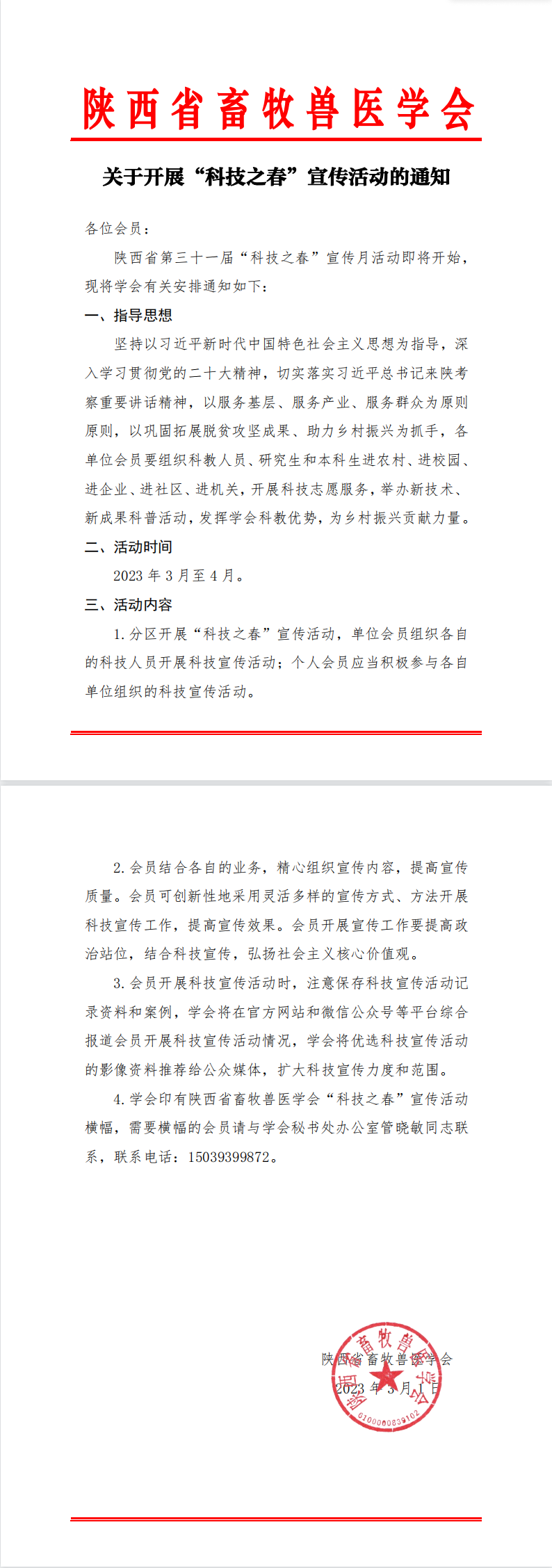 陕西省畜牧兽医学会

关于开展“科技之春”宣传活动的通知

各位会员：

陕西省第三十一届“科技之春”宣传月活动即将开始，现将学会有关安排通知如下：

一、指导思想

坚持以习近平新时代中国特色社会主义思想为指导，深入学习贯彻党的二十大精神，切实落实习近平总书记来陕考察重要讲话精神，以服务基层、服务产业、服务群众为原则原则，以巩固拓展脱贫攻坚成果、助力乡村振兴为抓手，各单位会员要组织科教人员、研究生和本科生进农村、进校园、进企业、进社区、进机关，开展科技志愿服务，举办新技术、新成果科普活动，发挥学会科教优势，为乡村振兴贡献力量。

二、活动时间

2023 年 3 月至 4 月。

三、活动内容

1. 分区开展“科技之春”宣传活动，单位会员组织各自的科技人员开展科技宣传活动；个人会员应当积极参与各自单位组织的科技宣传活动。

2. 会员结合各自的业务，精心组织宣传内容，提高宣传质量。会员可创新性地采用灵活多样的宣传方式、方法开展科技宣传工作，提高宣传效果。会员开展宣传工作要提高政治站位，结合科技宣传，弘扬社会主义核心价值观。

3. 会员开展科技宣传活动时，注意保存科技宣传活动记录资料和案例，学会将在官方网站和微信公众号等平台综合报道会员开展科技宣传活动情况，学会将优选科技宣传活动的影像资料推荐给公众媒体，扩大科技宣传力度和范围。

4. 学会印有陕西省畜牧兽医学会“科技之春”宣传活动横幅，需要横幅的会员请与学会秘书处办公室管晓敏同志联系，联系电话：15039399872。

陕西省畜牧兽医学会
2023 年 3 月 1 日

陕西省畜牧兽医学会
6100000839102